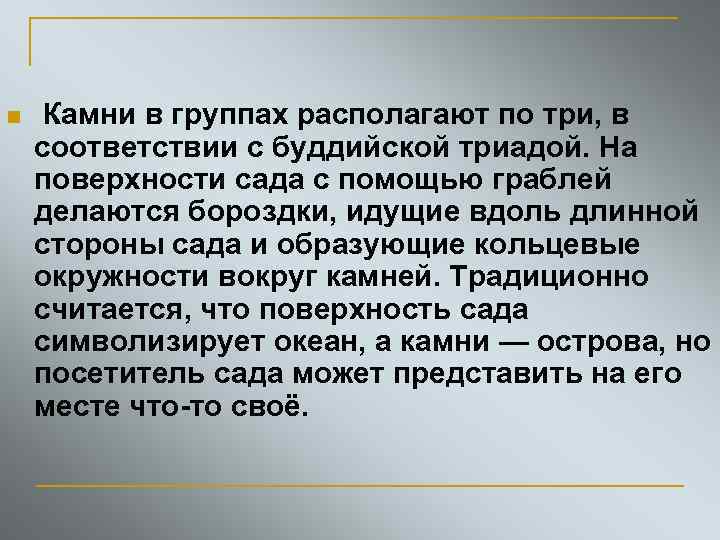 Камни в группах располагают по три, в соответствии с буддийской триадой. На поверхности сада с помощью граблей делаются бороздки, идущие вдоль длинной стороны сада и образующие кольцевые окружности вокруг камней. Традиционно считается, что поверхность сада символизирует океан, а камни — острова, но посетитель сада может представить на его месте что-то своё.